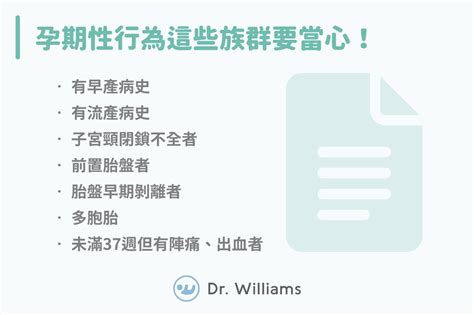 孕期性行為這些族群要當心！

· 有早產病史
· 有流產病史
· 子宮頸閉鎖不全者
· 前置胎盤者
· 胎盤早期剝離者
· 多胞胎
· 未滿37週但有陣痛、出血者

Dr. Williams